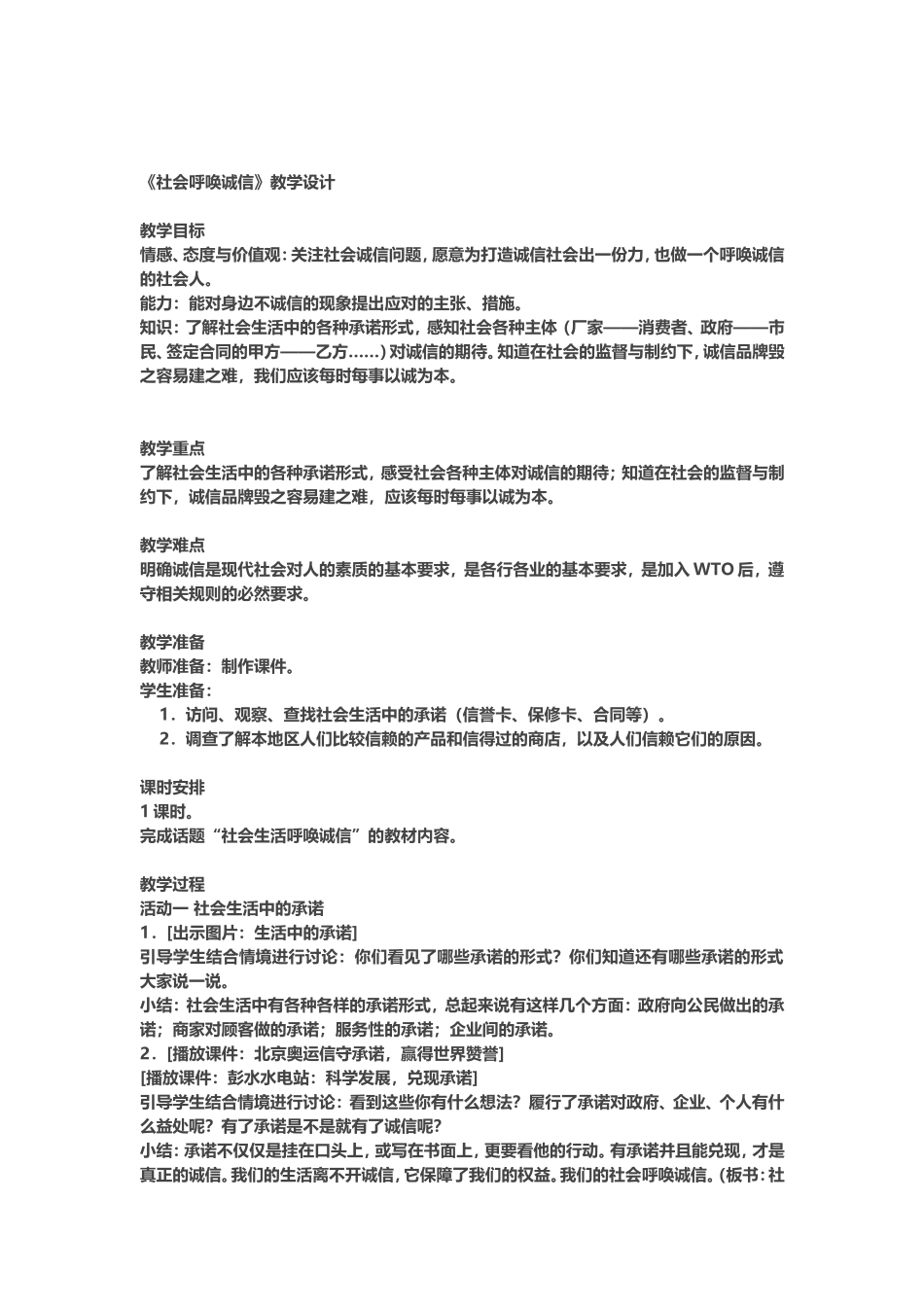 《社会呼唤诚信》教学设计

教学目标
情感、态度与价值观：关注社会诚信问题，愿意为打造诚信社会出一份力，也做一个呼唤诚信的社会人。
能力：能对身边不诚信的现象提出应对的主张、措施。
知识：了解社会生活中的各种承诺形式，感知社会各种主体（厂家——消费者、政府——市民、签定合同的甲方——乙方……）对诚信的期待。知道在社会的监督与制约下，诚信品牌毁之容易建之难，我们应该每时每事以诚为本。

教学重点
了解社会生活中的各种承诺形式，感受社会各种主体对诚信的期待；知道在社会的监督与制约下，诚信品牌毁之容易建之难，应该每时每事以诚为本。

教学难点
明确诚信是现代社会对人的素质的基本要求，是各行各业的基本要求，是加入 WTO 后，遵守相关规则的必然要求。

教学准备
教师准备：制作课件。
学生准备：
1．访问、观察、查找社会生活中的承诺（信誉卡、保修卡、合同等）。
2．调查了解本地区人们比较信赖的产品和信得过的商店，以及人们信赖它们的原因。

课时安排
1 课时。
完成话题“社会生活呼唤诚信”的教材内容。

教学过程
活动一 社会生活中的承诺
1．[出示图片：生活中的承诺]
引导学生结合情境进行讨论：你们看见了哪些承诺的形式？你们知道还有哪些承诺的形式大家说一说。
小结：社会生活中有各种各样的承诺形式，总起来说有这样几个方面：政府向公民做出的承诺；商家对顾客做的承诺；服务性的承诺；企业间的承诺。
2．[播放课件：北京奥运信守承诺，赢得世界赞誉]
[播放课件：彭水水电站：科学发展，兑现承诺]
引导学生结合情境进行讨论：看到这些你有什么想法？履行了承诺对政府、企业、个人有什么益处呢？有了承诺是不是就有了诚信呢？
小结：承诺不仅仅是挂在口头上，或写在书面上，更要看他的行动。有承诺并且能兑现，才是真正的诚信。我们的生活离不开诚信，它保障了我们的权益。我们的社会呼唤诚信。（板书：社